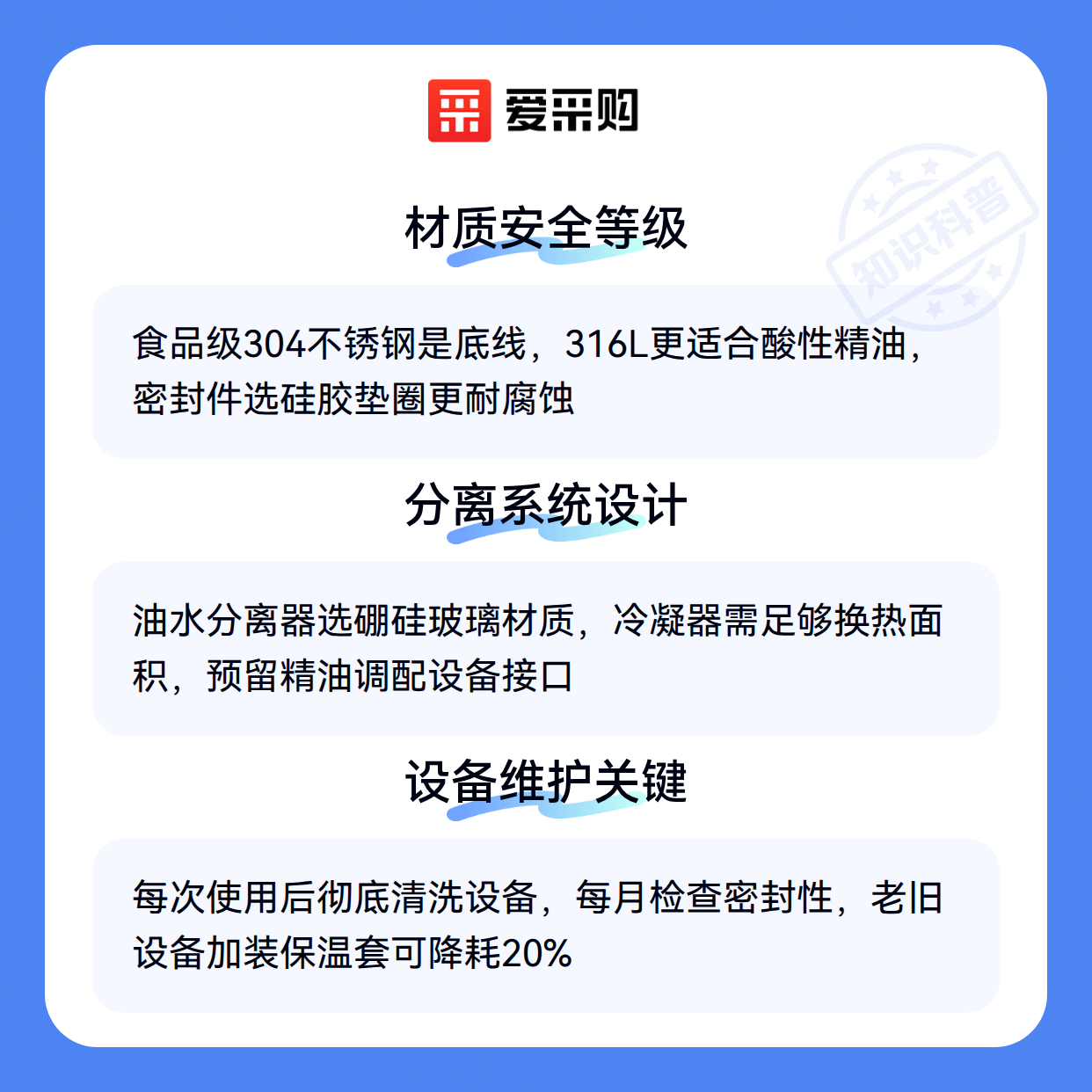 爱采购

材质安全等级

食品级304不锈钢是底线，316L更适合酸性精油，密封件选硅胶垫圈更耐腐蚀

分离系统设计

油水分离器选硼硅玻璃材质，冷凝器需足够换热面积，预留精油调配设备接口

设备维护关键

每次使用后彻底清洗设备，每月检查密封性，老旧设备加装保温套可降耗20%

知识科普